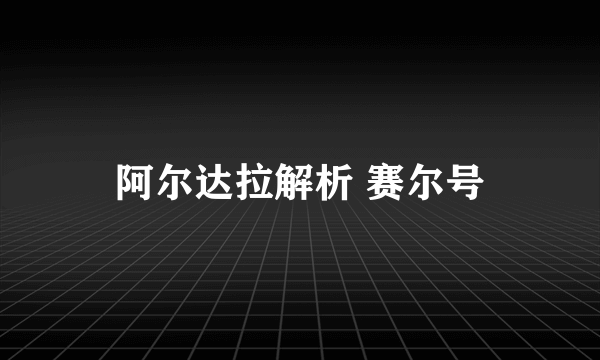 阿尔达拉解析 赛尔号